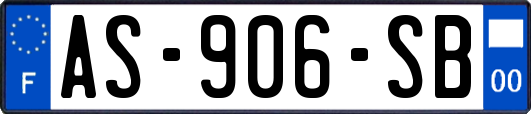 F
AS-906-SB
00